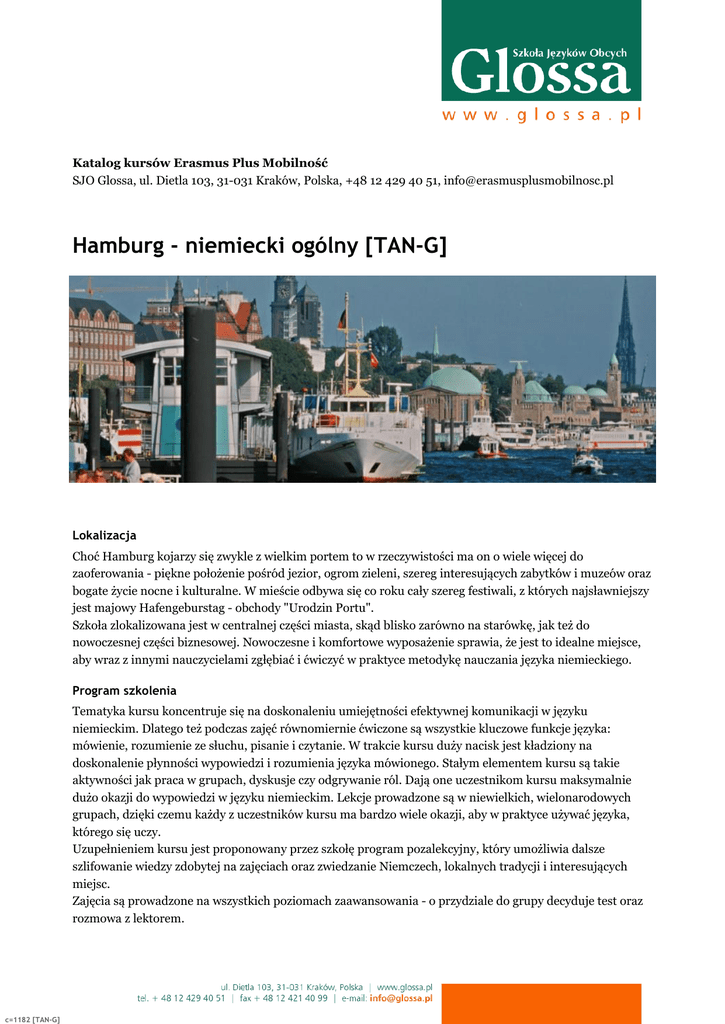 Szkoła Języków Obcych
Glossa
www.glossa.pl

Katalog kursów Erasmus Plus Mobilność
SJO Glossa, ul. Dietla 103, 31-031 Kraków, Polska, +48 12 429 40 51, info@erasmusplusmobilnosc.pl

Hamburg - niemiecki ogólny [TAN-G]

Lokalizacja
Choć Hamburg kojarzy się zwykle z wielkim portem to w rzeczywistości ma on o wiele więcej do zaoferowania - piękne położenie pośród jezior, ogrom zieleni, szereg interesujących zabytków i muzeów oraz bogate życie nocne i kulturalne. W mieście odbywa się co roku cały szereg festiwali, z których najsławniejszy jest majowy Hafengeburstag - obchody "Urodzin Portu".
Szkoła zlokalizowana jest w centralnej części miasta, skąd blisko zarówno na starówkę, jak też do nowoczesnej części biznesowej. Nowoczesne i komfortowe wyposażenie sprawia, że jest to idealne miejsce, aby wraz z innymi nauczycielami zgłębiać i ćwiczyć w praktyce metodykę nauczania języka niemieckiego.

Program szkolenia
Tematyka kursu koncentruje się na doskonaleniu umiejętności efektywnej komunikacji w języku niemieckim. Dlatego też podczas zajęć równomiernie ćwiczone są wszystkie kluczowe funkcje języka: mówienie, rozumienie ze słuchu, pisanie i czytanie. W trakcie kursu duży nacisk jest kładziony na doskonalenie płynności wypowiedzi i rozumienia języka mówionego. Stałym elementem kursu są takie aktywności jak praca w grupach, dyskusje czy odgrywanie ról. Dają one uczestnikom kursu maksymalnie dużo okazji do wypowiedzi w języku niemieckim. Lekcje prowadzone są w niewielkich, wielonarodowych grupach, dzięki czemu każdy z uczestników kursu ma bardzo wiele okazji, aby w praktyce używać języka, którego się uczy.
Uzupełnieniem kursu jest proponowany przez szkołę program pozalekcyjny, który umożliwia dalsze szlifowanie wiedzy zdobytej na zajęciach oraz zwiedzanie Niemczech, lokalnych tradycji i interesujących miejsc.
Zajęcia są prowadzone na wszystkich poziomach zaawansowania - o przydziale do grupy decyduje test oraz rozmowa z lektorem.

ul. Dietla 103, 31-031 Kraków, Polska | www.glossa.pl
tel. + 48 12 429 40 51 | fax + 48 12 421 40 99 | e-mail: info@glossa.pl

c=1182 [TAN-G]